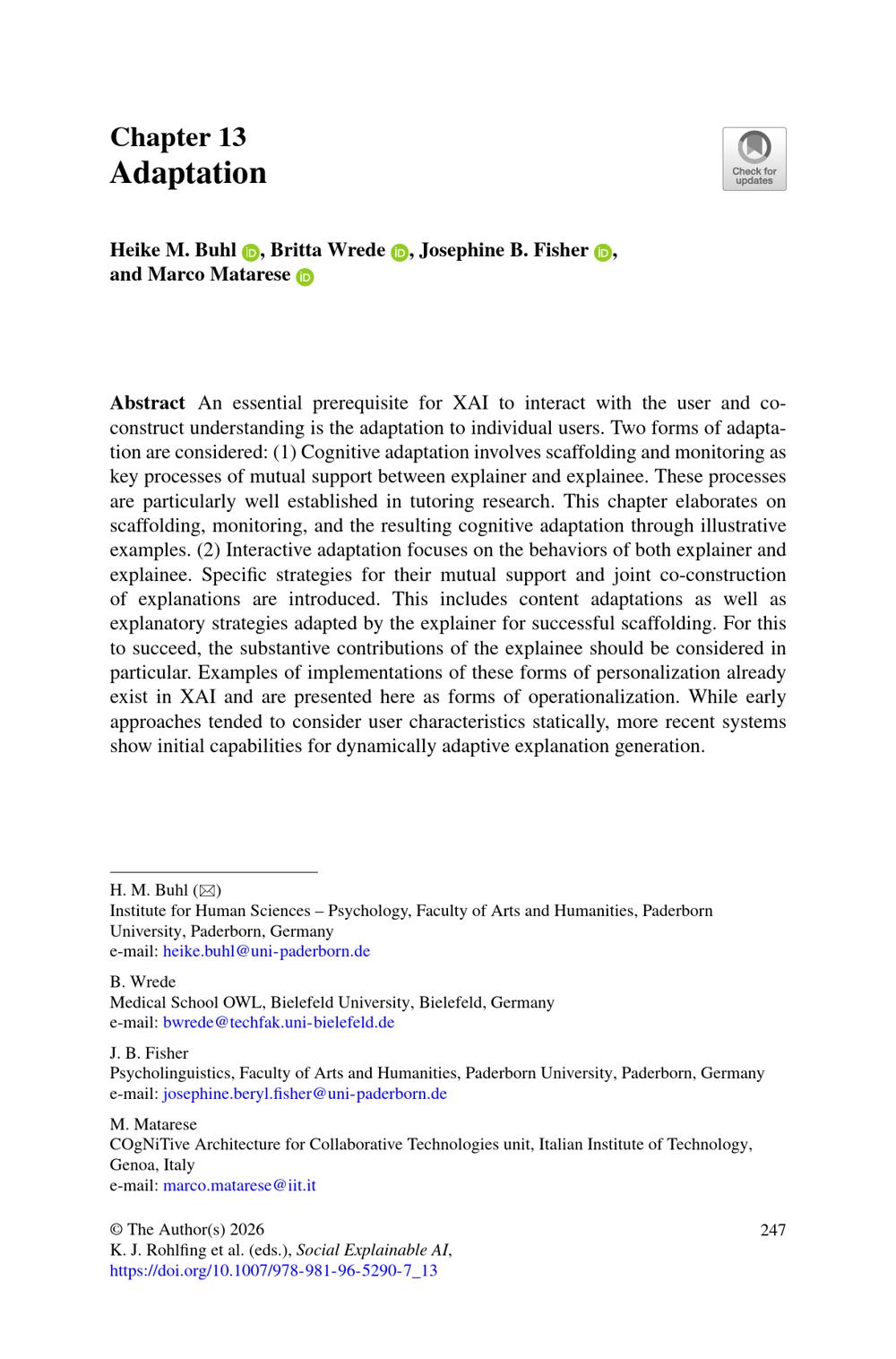 Chapter 13
Adaptation

Check for updates

Heike M. Buhl, Britta Wrede, Josephine B. Fisher, and Marco Matarese

Abstract An essential prerequisite for XAI to interact with the user and co-construct understanding is the adaptation to individual users. Two forms of adaptation are considered: (1) Cognitive adaptation involves scaffolding and monitoring as key processes of mutual support between explainer and explainee. These processes are particularly well established in tutoring research. This chapter elaborates on scaffolding, monitoring, and the resulting cognitive adaptation through illustrative examples. (2) Interactive adaptation focuses on the behaviors of both explainer and explainee. Specific strategies for their mutual support and joint co-construction of explanations are introduced. This includes content adaptations as well as explanatory strategies adapted by the explainer for successful scaffolding. For this to succeed, the substantive contributions of the explainee should be considered in particular. Examples of implementations of these forms of personalization already exist in XAI and are presented here as forms of operationalization. While early approaches tended to consider user characteristics statically, more recent systems show initial capabilities for dynamically adaptive explanation generation.

H. M. Buhl (✉)
Institute for Human Sciences – Psychology, Faculty of Arts and Humanities, Paderborn University, Paderborn, Germany
e-mail: heike.buhl@uni-paderborn.de

B. Wrede
Medical School OWL, Bielefeld University, Bielefeld, Germany
e-mail: bwrede@techfak.uni-bielefeld.de

J. B. Fisher
Psycholinguistics, Faculty of Arts and Humanities, Paderborn University, Paderborn, Germany
e-mail: josephine.beryl.fisher@uni-paderborn.de

M. Matarese
COgNiTive Architecture for Collaborative Technologies unit, Italian Institute of Technology, Genoa, Italy
e-mail: marco.matarese@iit.it

© The Author(s) 2026
K. J. Rohlfing et al. (eds.), Social Explainable AI,
https://doi.org/10.1007/978-981-96-5290-7_13

247